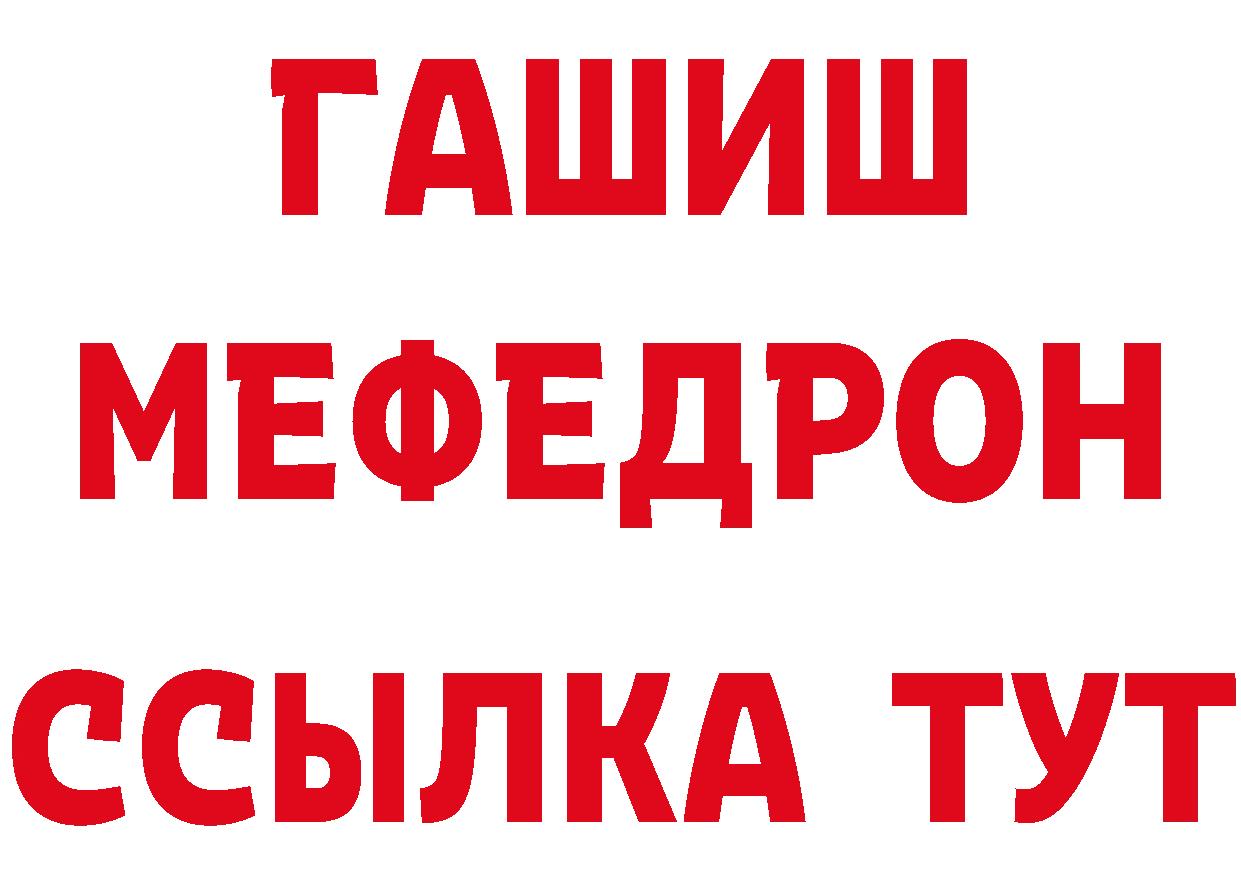 ГАШИШ МЕФЕДРОН ССЫЛКА ТУТ